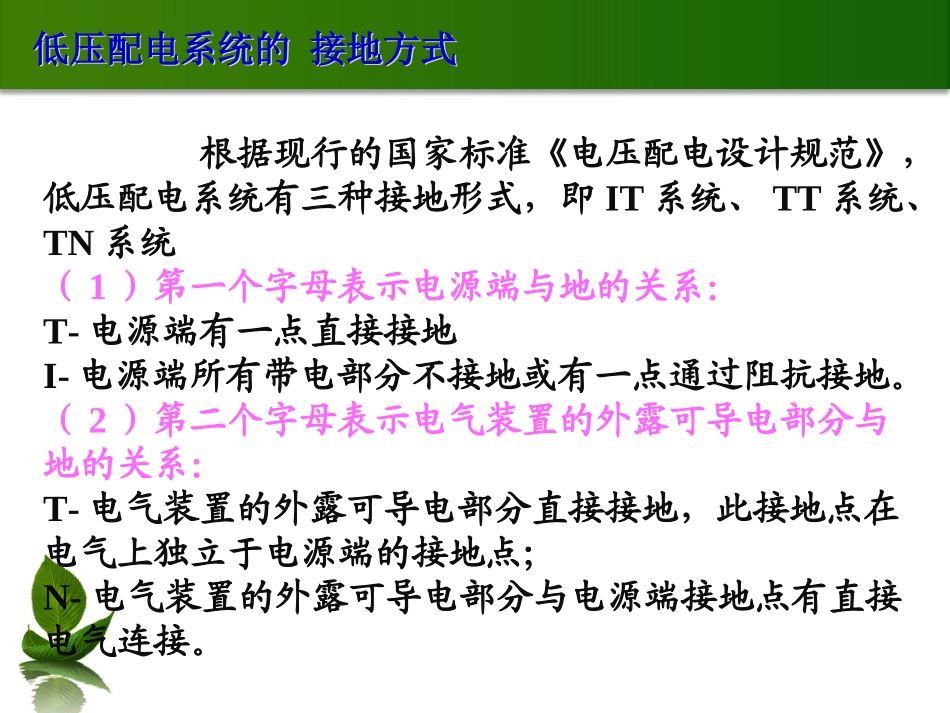 低压配电系统的 接地方式

根据现行的国家标准《电压配电设计规范》，低压配电系统有三种接地形式，即IT系统、TT系统、TN系统

（1）第一个字母表示电源端与地的关系：

T-电源端有一点直接接地

I-电源端所有带电部分不接地或有一点通过阻抗接地。

（2）第二个字母表示电气装置的外露可导电部分与地的关系：

T-电气装置的外露可导电部分直接接地，此接地点在电气上独立于电源端的接地点；

N-电气装置的外露可导电部分与电源端接地点有直接电气连接。